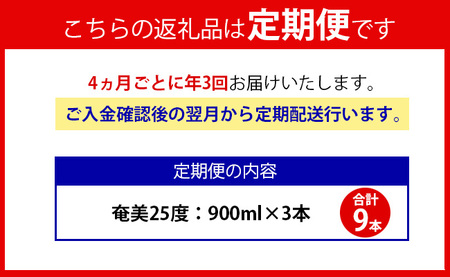 こちらの返礼品は定期便です

4ヵ月ごとに年3回お届けいたします。

ご入金確認後の翌月から定期配送行います。

定期便の内容

奄美25度：900ml×3本

合計
9本